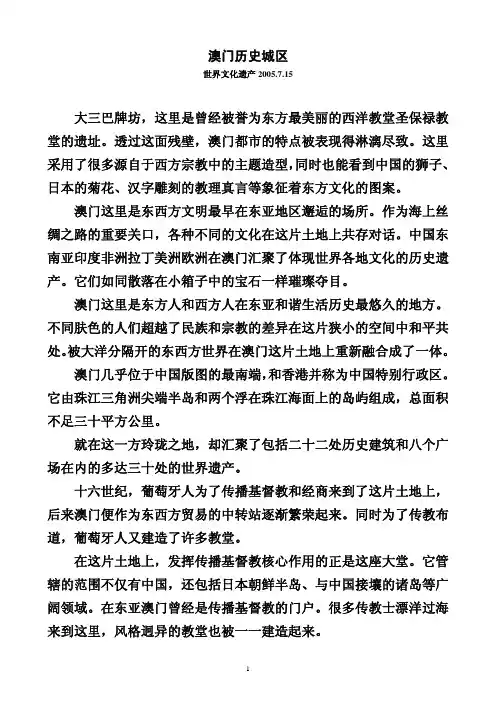 澳门历史城区

世界文化遗产 2005.7.15

大三巴牌坊，这里是曾经被誉为东方最美丽的西洋教堂圣保禄教堂的遗址。透过这面残壁，澳门都市的特点被表现得淋漓尽致。这里采用了很多源自于西方宗教中的主题造型，同时也能看到中国的狮子、日本的菊花、汉字雕刻的教理真言等象征着东方文化的图案。

澳门这里是东西方文明最早在东亚地区邂逅的场所。作为海上丝绸之路的重要关口，各种不同的文化在这片土地上共存对话。中国东南亚印度非洲拉丁美洲欧洲在澳门汇聚了体现世界各地文化的历史遗产。它们如同散落在小箱子中的宝石一样璀璨夺目。

澳门这里是东方人和西方人在东亚和谐生活历史最悠久的地方。不同肤色的人们超越了民族和宗教的差异在这片狭小的空间中和平共处。被大洋分隔开的东西方世界在澳门这片土地上重新融合成了一体。

澳门几乎位于中国版图的最南端，和香港并称为中国特别行政区。它由珠江三角洲尖端半岛和两个浮在珠江海面上的岛屿组成，总面积不足三十平方公里。

就在这一方玲珑之地，却汇聚了包括二十二处历史建筑和八个广场在内的多达三十处的世界遗产。

十六世纪，葡萄牙人为了传播基督教和经商来到了这片土地上，后来澳门便作为东西方贸易的中转站逐渐繁荣起来。同时为了传教布道，葡萄牙人又建造了许多教堂。

在这片土地上，发挥传播基督教核心作用的正是这座大堂。它管辖的范围不仅有中国，还包括日本朝鲜半岛、与中国接壤的诸岛等广阔领域。在东亚澳门曾经是传播基督教的门户。很多传教士漂洋过海来到这里，风格迥异的教堂也被一一建造起来。

1